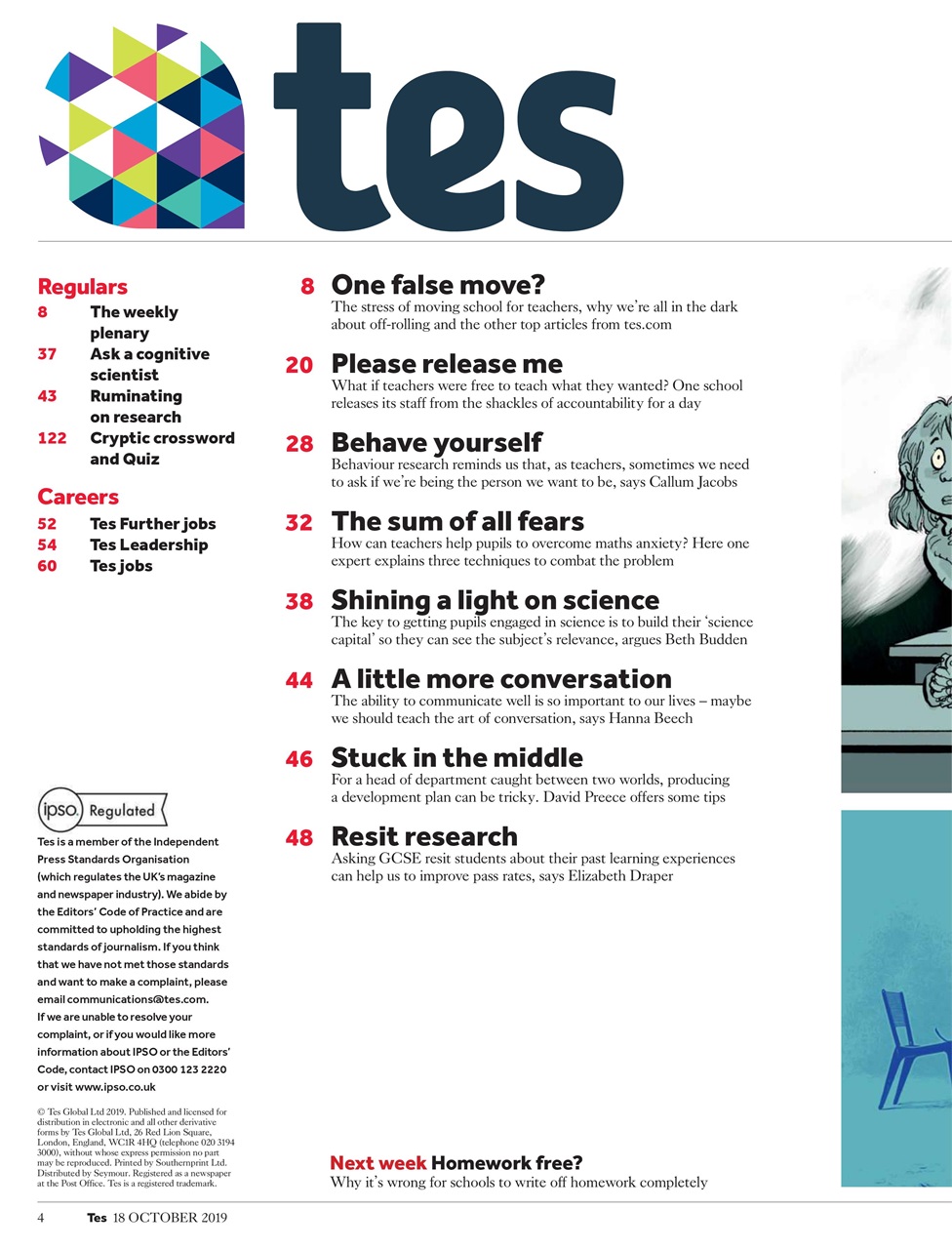 tes

Regulars
8 The weekly plenary
37 Ask a cognitive scientist
43 Ruminating on research
122 Cryptic crossword and Quiz

Careers
52 Tes Further jobs
54 Tes Leadership
60 Tes jobs

ipso. Regulated

Tes is a member of the Independent Press Standards Organisation (which regulates the UK's magazine and newspaper industry). We abide by the Editors' Code of Practice and are committed to upholding the highest standards of journalism. If you think that we have not met those standards and want to make a complaint, please email communications@tes.com. If we are unable to resolve your complaint, or if you would like more information about IPSO or the Editors' Code, contact IPSO on 0300 123 2220 or visit www.ipso.co.uk

© Tes Global Ltd 2019. Published and licensed for distribution in electronic and all other derivative forms by Tes Global Ltd, 26 Red Lion Square, London, England, WC1R 4HQ (telephone 020 3194 3000), without whose express permission no part may be reproduced. Printed by Southernprint Ltd. Distributed by Seymour. Registered as a newspaper at the Post Office. Tes is a registered trademark.

8 One false move?
The stress of moving school for teachers, why we're all in the dark about off-rolling and the other top articles from tes.com

20 Please release me
What if teachers were free to teach what they wanted? One school releases its staff from the shackles of accountability for a day

28 Behave yourself
Behaviour research reminds us that, as teachers, sometimes we need to ask if we're being the person we want to be, says Callum Jacobs

32 The sum of all fears
How can teachers help pupils to overcome maths anxiety? Here one expert explains three techniques to combat the problem

38 Shining a light on science
The key to getting pupils engaged in science is to build their 'science capital' so they can see the subject's relevance, argues Beth Budden

44 A little more conversation
The ability to communicate well is so important to our lives – maybe we should teach the art of conversation, says Hanna Beech

46 Stuck in the middle
For a head of department caught between two worlds, producing a development plan can be tricky. David Preece offers some tips

48 Resit research
Asking GCSE resit students about their past learning experiences can help us to improve pass rates, says Elizabeth Draper

Next week Homework free?
Why it's wrong for schools to write off homework completely

4 Tes 18 OCTOBER 2019